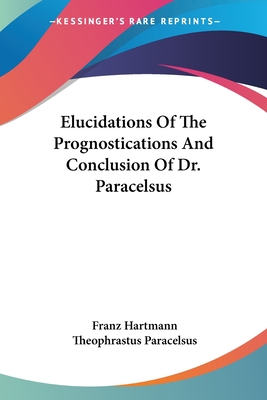 —KESSINGER'S RARE REPRINTS—

Elucidations Of The Prognostications And Conclusion Of Dr. Paracelsus

Franz Hartmann
Theophrastus Paracelsus